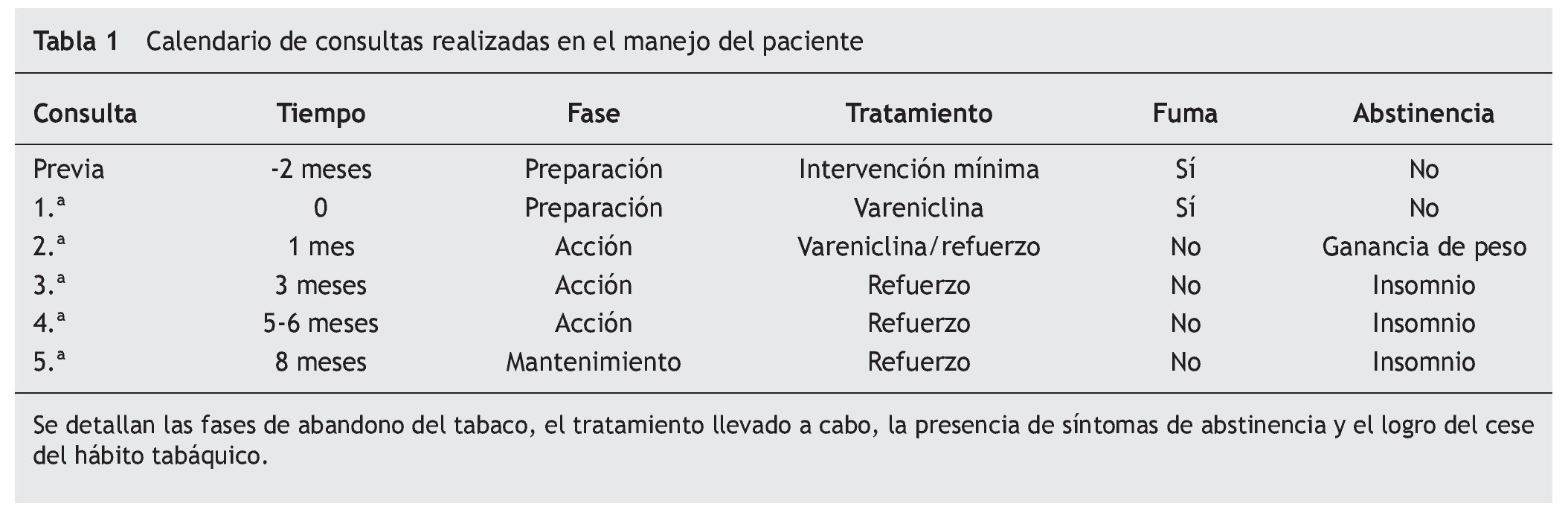 Tabla 1 Calendario de consultas realizadas en el manejo del paciente

| Consulta | Tiempo | Fase | Tratamiento | Fuma | Abstinencia |
|---|---|---|---|---|---|
| Previa | -2 meses | Preparación | Intervención mínima | Sí | No |
| 1.ª | 0 | Preparación | Vareniclina | Sí | No |
| 2.ª | 1 mes | Acción | Vareniclina/refuerzo | No | Ganancia de peso |
| 3.ª | 3 meses | Acción | Refuerzo | No | Insomnio |
| 4.ª | 5-6 meses | Acción | Refuerzo | No | Insomnio |
| 5.ª | 8 meses | Mantenimiento | Refuerzo | No | Insomnio |

Se detallan las fases de abandono del tabaco, el tratamiento llevado a cabo, la presencia de síntomas de abstinencia y el logro del cese del hábito tabáquico.